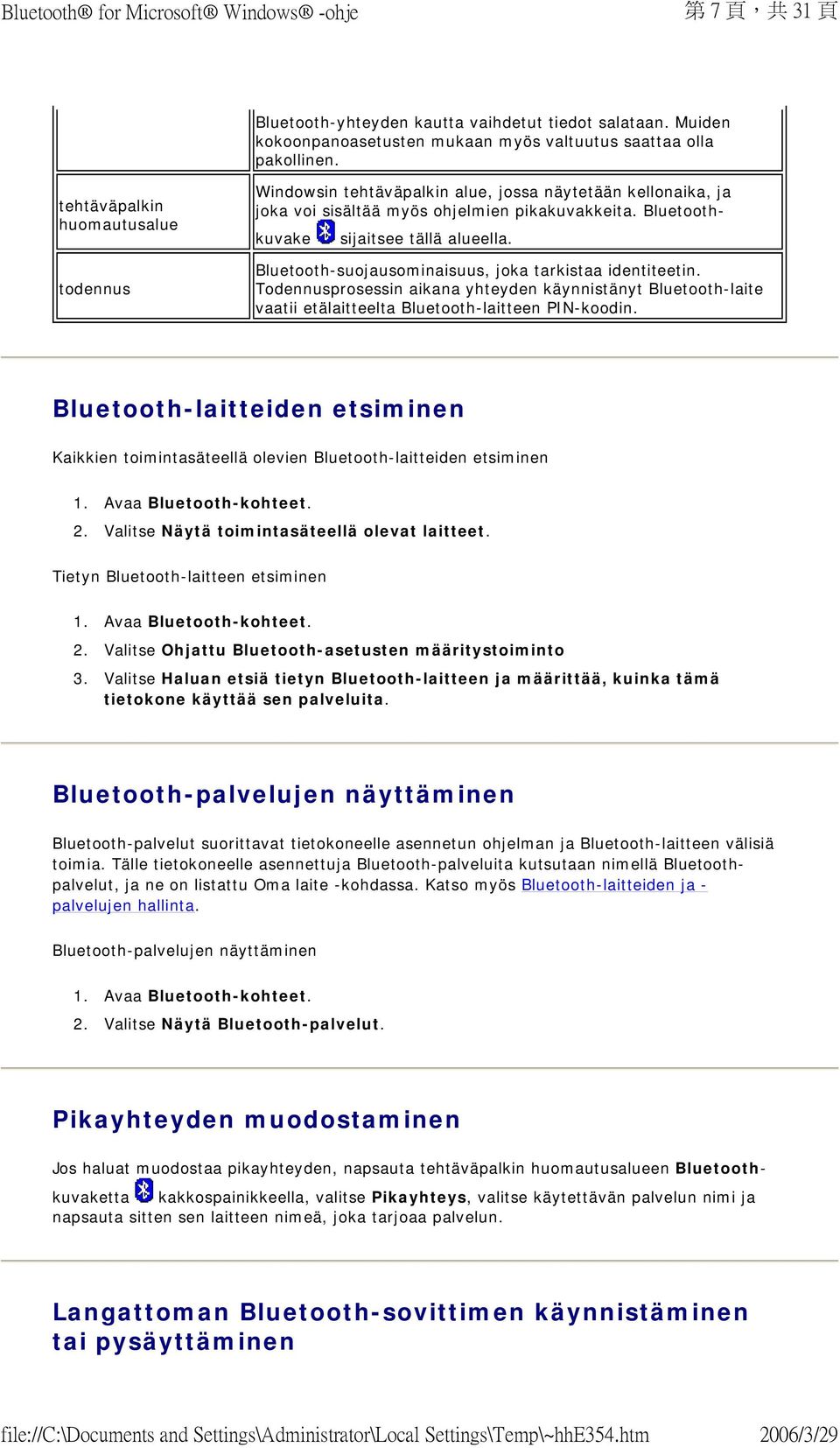 Bluetooth® for Microsoft® Windows® -ohje　　第 7 頁，共 31 頁

|  | Bluetooth-yhteyden kautta vaihdetut tiedot salataan. Muiden kokoonpanoasetusten mukaan myös valtuutus saattaa olla pakollinen. |
|---|---|
| tehtäväpalkin huomautusalue | Windowsin tehtäväpalkin alue, jossa näytetään kellonaika, ja joka voi sisältää myös ohjelmien pikakuvakkeita. Bluetooth-kuvake sijaitsee tällä alueella. |
| todennus | Bluetooth-suojausominaisuus, joka tarkistaa identiteetin. Todennusprosessin aikana yhteyden käynnistänyt Bluetooth-laite vaatii etälaitteelta Bluetooth-laitteen PIN-koodin. |

Bluetooth-laitteiden etsiminen

Kaikkien toimintasäteellä olevien Bluetooth-laitteiden etsiminen

1. Avaa Bluetooth-kohteet.
2. Valitse Näytä toimintasäteellä olevat laitteet.

Tietyn Bluetooth-laitteen etsiminen

1. Avaa Bluetooth-kohteet.
2. Valitse Ohjattu Bluetooth-asetusten määritystoiminto
3. Valitse Haluan etsiä tietyn Bluetooth-laitteen ja määrittää, kuinka tämä tietokone käyttää sen palveluita.

Bluetooth-palvelujen näyttäminen

Bluetooth-palvelut suorittavat tietokoneelle asennetun ohjelman ja Bluetooth-laitteen välisiä toimia. Tälle tietokoneelle asennettuja Bluetooth-palveluita kutsutaan nimellä Bluetooth-palvelut, ja ne on listattu Oma laite -kohdassa. Katso myös Bluetooth-laitteiden ja -palvelujen hallinta.

Bluetooth-palvelujen näyttäminen

1. Avaa Bluetooth-kohteet.
2. Valitse Näytä Bluetooth-palvelut.

Pikayhteyden muodostaminen

Jos haluat muodostaa pikayhteyden, napsauta tehtäväpalkin huomautusalueen Bluetooth-kuvaketta kakkospainikkeella, valitse Pikayhteys, valitse käytettävän palvelun nimi ja napsauta sitten sen laitteen nimeä, joka tarjoaa palvelun.

Langattoman Bluetooth-sovittimen käynnistäminen tai pysäyttäminen

file://C:\Documents and Settings\Administrator\Local Settings\Temp\~hhE354.htm　　2006/3/29